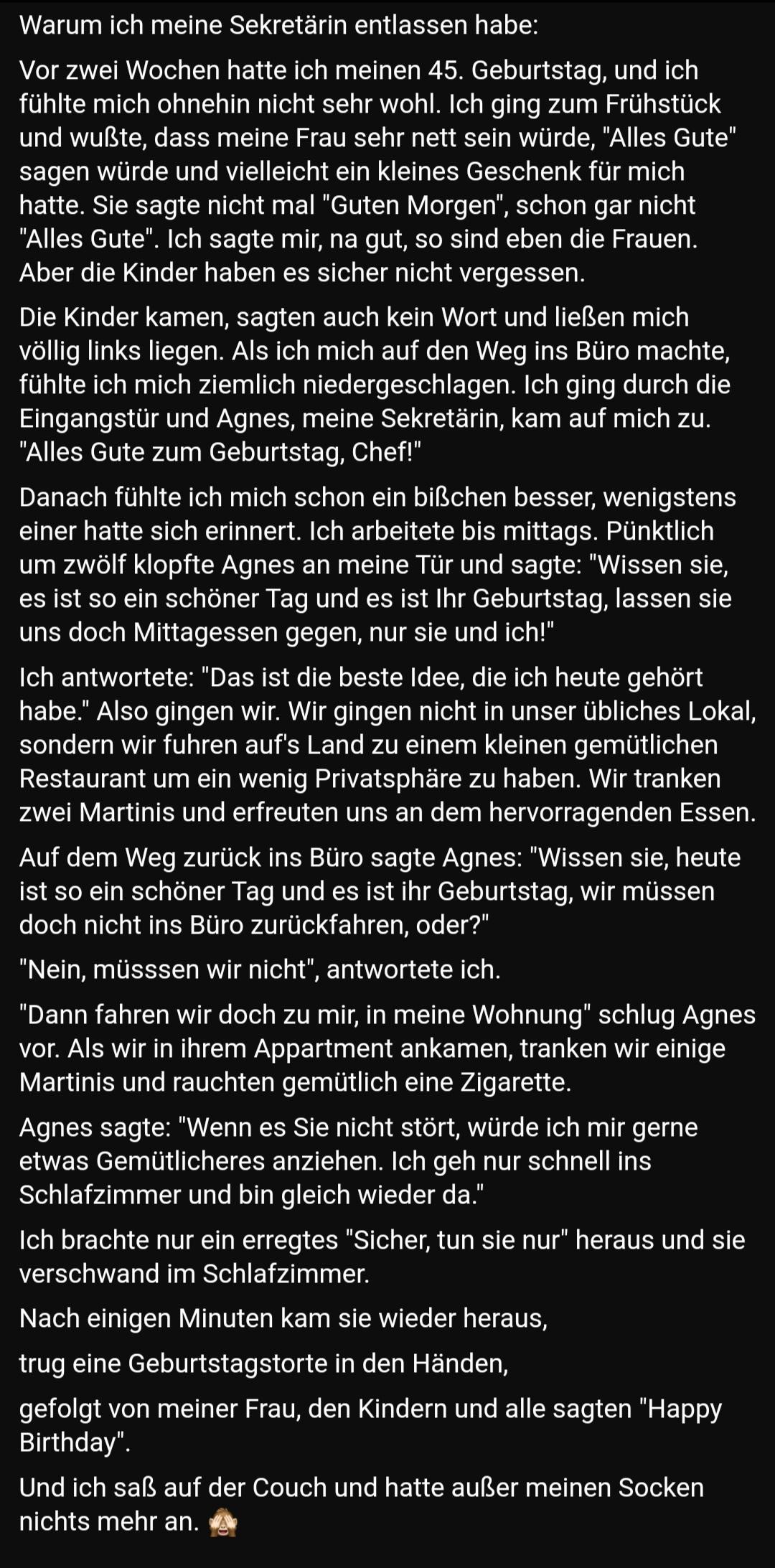 Warum ich meine Sekretärin entlassen habe:

Vor zwei Wochen hatte ich meinen 45. Geburtstag, und ich fühlte mich ohnehin nicht sehr wohl. Ich ging zum Frühstück und wußte, dass meine Frau sehr nett sein würde, "Alles Gute" sagen würde und vielleicht ein kleines Geschenk für mich hatte. Sie sagte nicht mal "Guten Morgen", schon gar nicht "Alles Gute". Ich sagte mir, na gut, so sind eben die Frauen. Aber die Kinder haben es sicher nicht vergessen.

Die Kinder kamen, sagten auch kein Wort und ließen mich völlig links liegen. Als ich mich auf den Weg ins Büro machte, fühlte ich mich ziemlich niedergeschlagen. Ich ging durch die Eingangstür und Agnes, meine Sekretärin, kam auf mich zu. "Alles Gute zum Geburtstag, Chef!"

Danach fühlte ich mich schon ein bißchen besser, wenigstens einer hatte sich erinnert. Ich arbeitete bis mittags. Pünktlich um zwölf klopfte Agnes an meine Tür und sagte: "Wissen sie, es ist so ein schöner Tag und es ist Ihr Geburtstag, lassen sie uns doch Mittagessen gegen, nur sie und ich!"

Ich antwortete: "Das ist die beste Idee, die ich heute gehört habe." Also gingen wir. Wir gingen nicht in unser übliches Lokal, sondern wir fuhren auf's Land zu einem kleinen gemütlichen Restaurant um ein wenig Privatsphäre zu haben. Wir tranken zwei Martinis und erfreuten uns an dem hervorragenden Essen.

Auf dem Weg zurück ins Büro sagte Agnes: "Wissen sie, heute ist so ein schöner Tag und es ist ihr Geburtstag, wir müssen doch nicht ins Büro zurückfahren, oder?"

"Nein, müsssen wir nicht", antwortete ich.

"Dann fahren wir doch zu mir, in meine Wohnung" schlug Agnes vor. Als wir in ihrem Appartment ankamen, tranken wir einige Martinis und rauchten gemütlich eine Zigarette.

Agnes sagte: "Wenn es Sie nicht stört, würde ich mir gerne etwas Gemütlicheres anziehen. Ich geh nur schnell ins Schlafzimmer und bin gleich wieder da."

Ich brachte nur ein erregtes "Sicher, tun sie nur" heraus und sie verschwand im Schlafzimmer.

Nach einigen Minuten kam sie wieder heraus,

trug eine Geburtstagstorte in den Händen,

gefolgt von meiner Frau, den Kindern und alle sagten "Happy Birthday".

Und ich saß auf der Couch und hatte außer meinen Socken nichts mehr an. 🙈